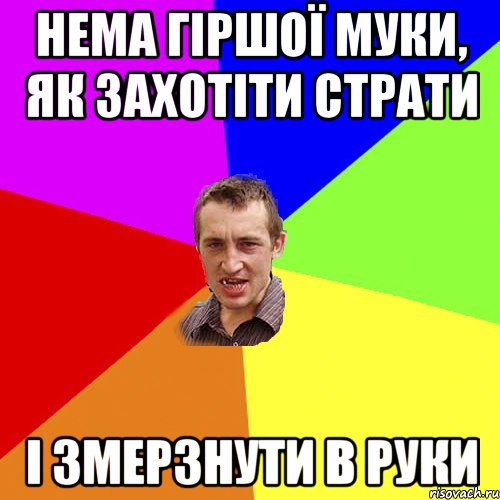 НЕМА ГІРШОЇ МУКИ, ЯК ЗАХОТІТИ СТРАТИ

І ЗМЕРЗНУТИ В РУКИ

risovach.ru